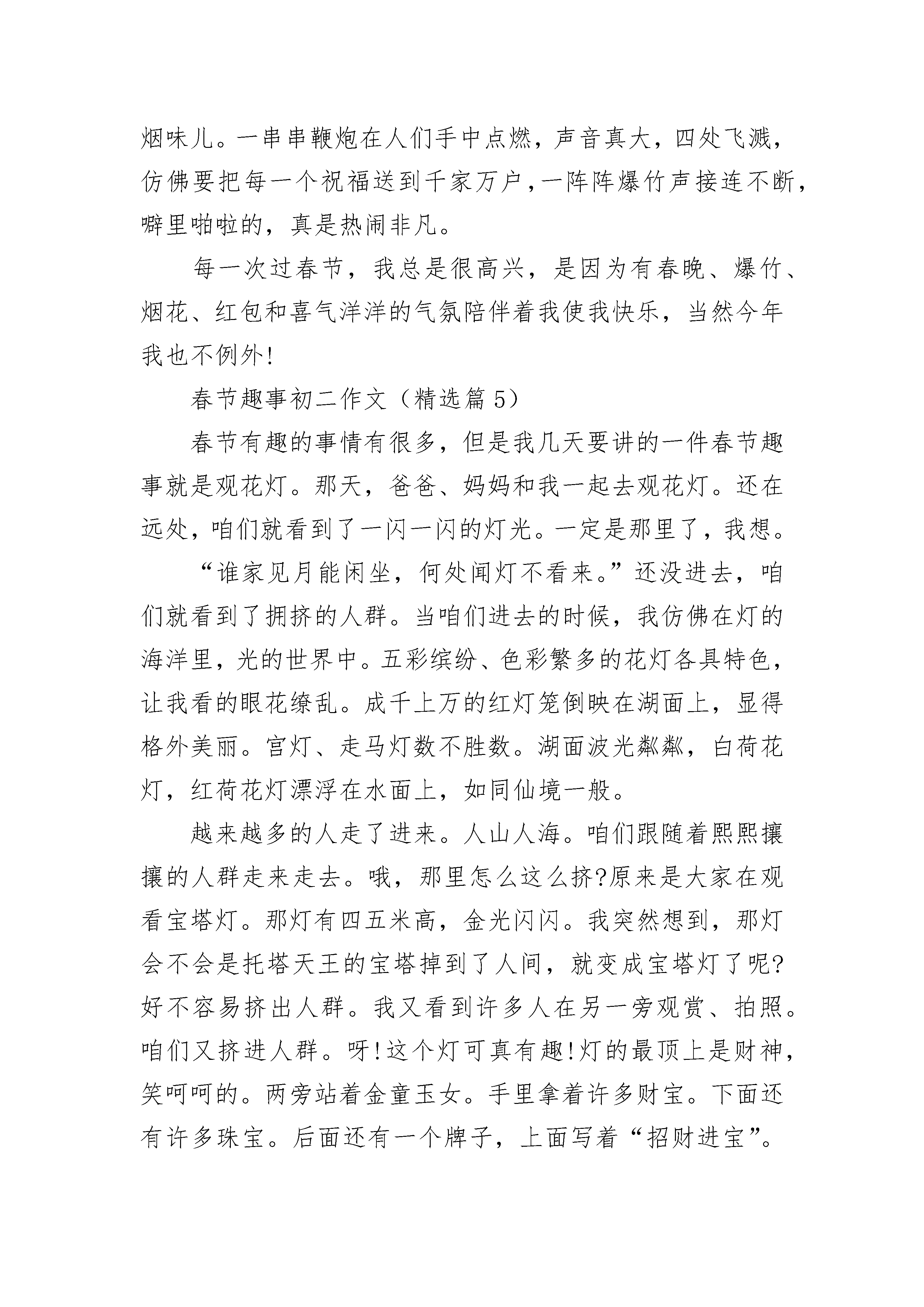 烟味儿。一串串鞭炮在人们手中点燃，声音真大，四处飞溅，仿佛要把每一个祝福送到千家万户，一阵阵爆竹声接连不断，噼里啪啦的，真是热闹非凡。

每一次过春节，我总是很高兴，是因为有春晚、爆竹、烟花、红包和喜气洋洋的气氛陪伴着我使我快乐，当然今年我也不例外!

春节趣事初二作文（精选篇 5）

春节有趣的事情有很多，但是我几天要讲的一件春节趣事就是观花灯。那天，爸爸、妈妈和我一起去观花灯。还在远处，咱们就看到了一闪一闪的灯光。一定是那里了，我想。

“谁家见月能闲坐，何处闻灯不看来。”还没进去，咱们就看到了拥挤的人群。当咱们进去的时候，我仿佛在灯的海洋里，光的世界中。五彩缤纷、色彩繁多的花灯各具特色，让我看的眼花缭乱。成千上万的红灯笼倒映在湖面上，显得格外美丽。宫灯、走马灯数不胜数。湖面波光粼粼，白荷花灯，红荷花灯漂浮在水面上，如同仙境一般。

越来越多的人走了进来。人山人海。咱们跟随着熙熙攘攘的人群走来走去。哦，那里怎么这么挤?原来是大家在观看宝塔灯。那灯有四五米高，金光闪闪。我突然想到，那灯会不会是托塔天王的宝塔掉到了人间，就变成宝塔灯了呢?好不容易挤出人群。我又看到许多人在另一旁观赏、拍照。咱们又挤进人群。呀!这个灯可真有趣!灯的最顶上是财神，笑呵呵的。两旁站着金童玉女。手里拿着许多财宝。下面还有许多珠宝。后面还有一个牌子，上面写着“招财进宝”。